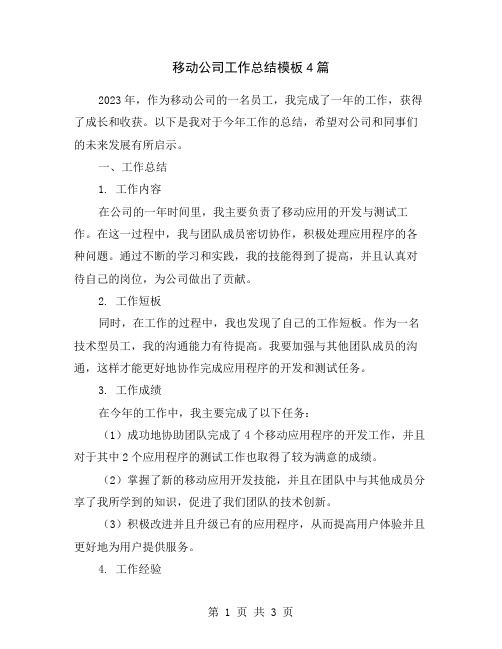 移动公司工作总结模板4篇

2023年，作为移动公司的一名员工，我完成了一年的工作，获得了成长和收获。以下是我对于今年工作的总结，希望对公司和同事们的未来发展有所启示。

一、工作总结

1. 工作内容

在公司的一年时间里，我主要负责了移动应用的开发与测试工作。在这一过程中，我与团队成员密切协作，积极处理应用程序的各种问题。通过不断的学习和实践，我的技能得到了提高，并且认真对待自己的岗位，为公司做出了贡献。

2. 工作短板

同时，在工作的过程中，我也发现了自己的工作短板。作为一名技术型员工，我的沟通能力有待提高。我要加强与其他团队成员的沟通，这样才能更好地协作完成应用程序的开发和测试任务。

3. 工作成绩

在今年的工作中，我主要完成了以下任务：

（1）成功地协助团队完成了4个移动应用程序的开发工作，并且对于其中2个应用程序的测试工作也取得了较为满意的成绩。

（2）掌握了新的移动应用开发技能，并且在团队中与其他成员分享了我所学到的知识，促进了我们团队的技术创新。

（3）积极改进并且升级已有的应用程序，从而提高用户体验并且更好地为用户提供服务。

4. 工作经验

第 1 页 共 3 页